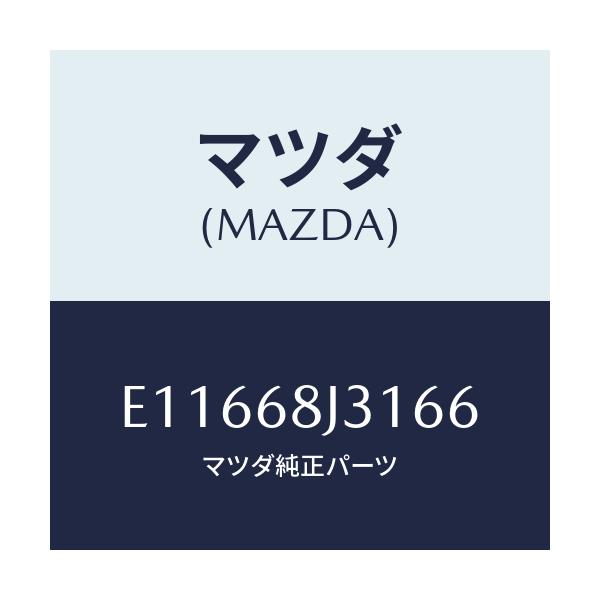 マツダ
(MAZDA)

E11668J3166
マツダ純正パーツ